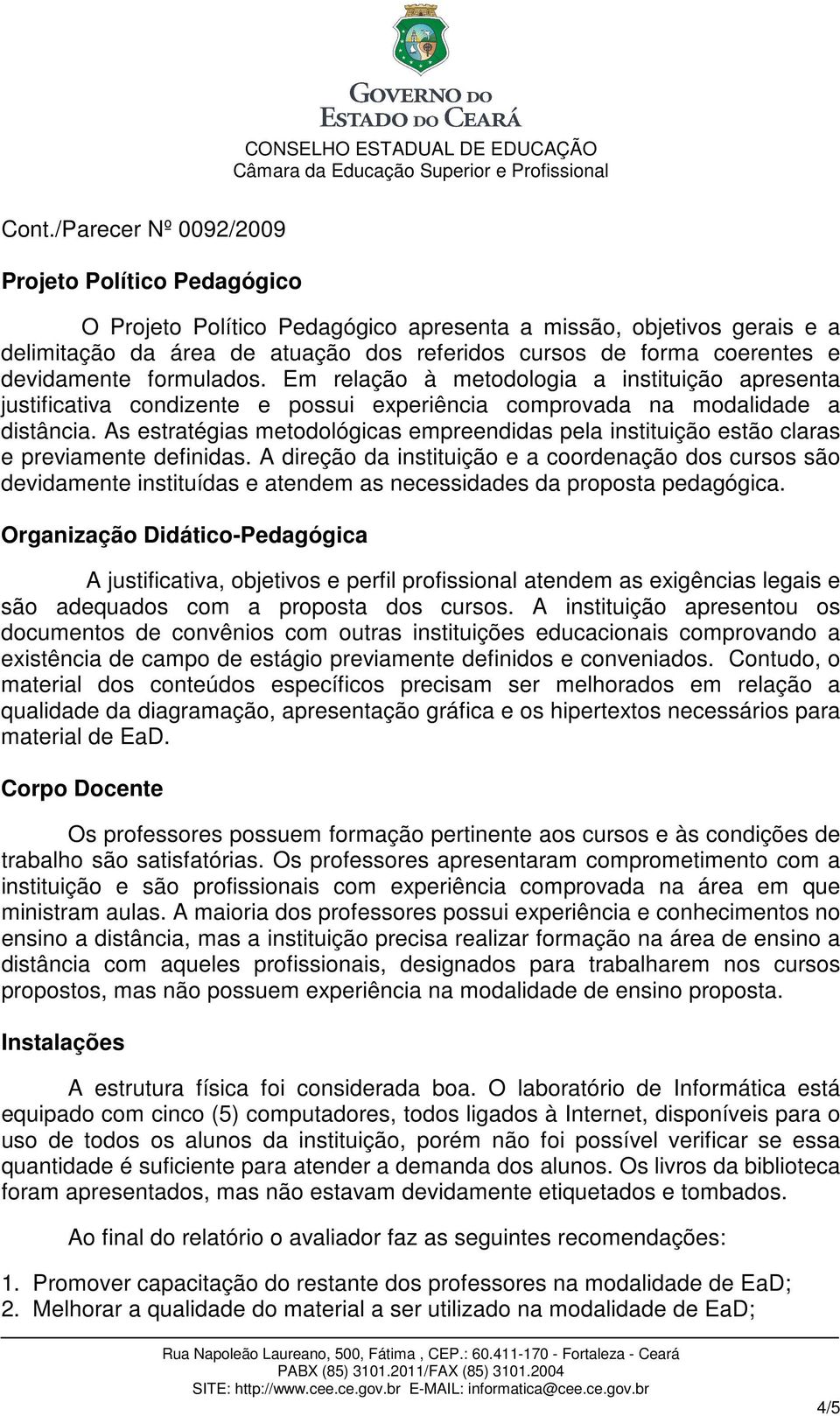 GOVERNO DO
ESTADO DO CEARÁ
CONSELHO ESTADUAL DE EDUCAÇÃO
Câmara da Educação Superior e Profissional

Cont./Parecer Nº 0092/2009

Projeto Político Pedagógico

O Projeto Político Pedagógico apresenta a missão, objetivos gerais e a delimitação da área de atuação dos referidos cursos de forma coerentes e devidamente formulados. Em relação à metodologia a instituição apresenta justificativa condizente e possui experiência comprovada na modalidade a distância. As estratégias metodológicas empreendidas pela instituição estão claras e previamente definidas. A direção da instituição e a coordenação dos cursos são devidamente instituídas e atendem as necessidades da proposta pedagógica.

Organização Didático-Pedagógica

A justificativa, objetivos e perfil profissional atendem as exigências legais e são adequados com a proposta dos cursos. A instituição apresentou os documentos de convênios com outras instituições educacionais comprovando a existência de campo de estágio previamente definidos e conveniados. Contudo, o material dos conteúdos específicos precisam ser melhorados em relação a qualidade da diagramação, apresentação gráfica e os hipertextos necessários para material de EaD.

Corpo Docente

Os professores possuem formação pertinente aos cursos e às condições de trabalho são satisfatórias. Os professores apresentaram comprometimento com a instituição e são profissionais com experiência comprovada na área em que ministram aulas. A maioria dos professores possui experiência e conhecimentos no ensino a distância, mas a instituição precisa realizar formação na área de ensino a distância com aqueles profissionais, designados para trabalharem nos cursos propostos, mas não possuem experiência na modalidade de ensino proposta.

Instalações

A estrutura física foi considerada boa. O laboratório de Informática está equipado com cinco (5) computadores, todos ligados à Internet, disponíveis para o uso de todos os alunos da instituição, porém não foi possível verificar se essa quantidade é suficiente para atender a demanda dos alunos. Os livros da biblioteca foram apresentados, mas não estavam devidamente etiquetados e tombados.

Ao final do relatório o avaliador faz as seguintes recomendações:

1. Promover capacitação do restante dos professores na modalidade de EaD;
2. Melhorar a qualidade do material a ser utilizado na modalidade de EaD;

Rua Napoleão Laureano, 500, Fátima , CEP.: 60.411-170 - Fortaleza - Ceará
PABX (85) 3101.2011/FAX (85) 3101.2004
SITE: http://www.cee.ce.gov.br E-MAIL: informatica@cee.ce.gov.br

4/5